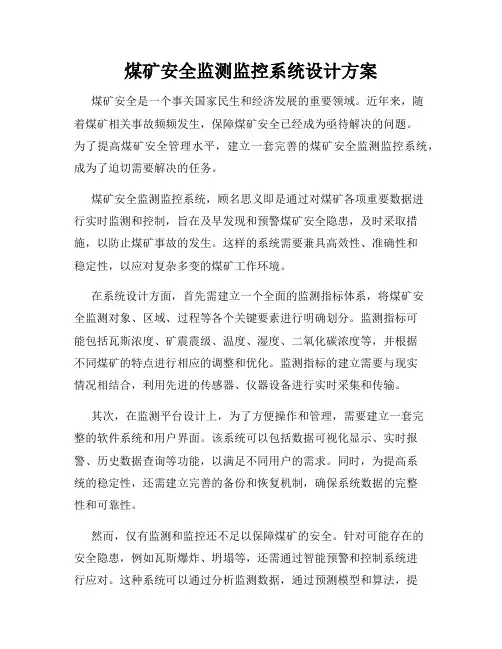 煤矿安全监测监控系统设计方案

煤矿安全是一个事关国家民生和经济发展的重要领域。近年来，随着煤矿相关事故频频发生，保障煤矿安全已经成为亟待解决的问题。为了提高煤矿安全管理水平，建立一套完善的煤矿安全监测监控系统，成为了迫切需要解决的任务。

煤矿安全监测监控系统，顾名思义即是通过对煤矿各项重要数据进行实时监测和控制，旨在及早发现和预警煤矿安全隐患，及时采取措施，以防止煤矿事故的发生。这样的系统需要兼具高效性、准确性和稳定性，以应对复杂多变的煤矿工作环境。

在系统设计方面，首先需建立一个全面的监测指标体系，将煤矿安全监测对象、区域、过程等各个关键要素进行明确划分。监测指标可能包括瓦斯浓度、矿震震级、温度、湿度、二氧化碳浓度等，并根据不同煤矿的特点进行相应的调整和优化。监测指标的建立需要与现实情况相结合，利用先进的传感器、仪器设备进行实时采集和传输。

其次，在监测平台设计上，为了方便操作和管理，需要建立一套完整的软件系统和用户界面。该系统可以包括数据可视化显示、实时报警、历史数据查询等功能，以满足不同用户的需求。同时，为提高系统的稳定性，还需建立完善的备份和恢复机制，确保系统数据的完整性和可靠性。

然而，仅有监测和监控还不足以保障煤矿的安全。针对可能存在的安全隐患，例如瓦斯爆炸、坍塌等，还需通过智能预警和控制系统进行应对。这种系统可以通过分析监测数据，通过预测模型和算法，提